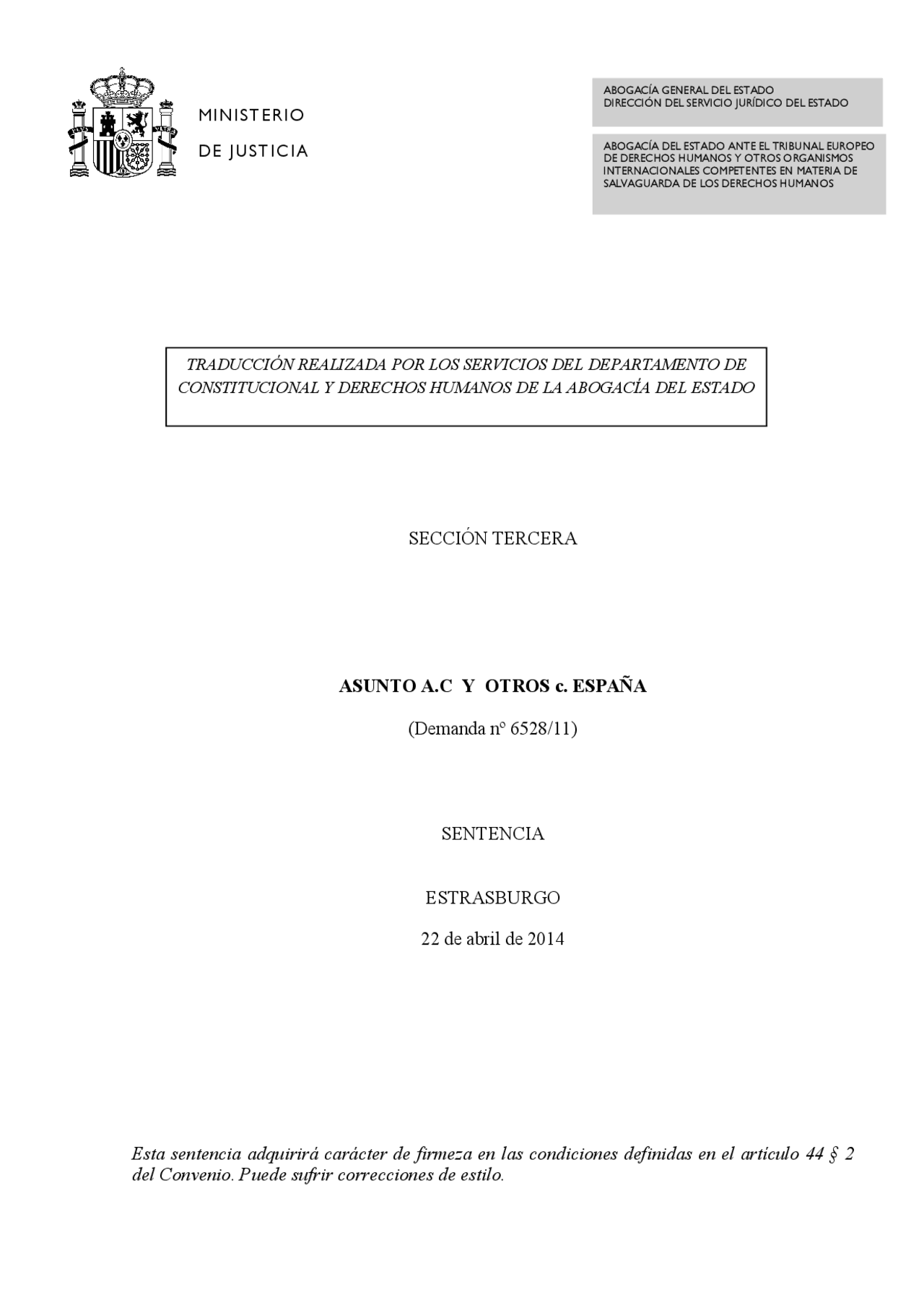 MINISTERIO
DE JUSTICIA

ABOGACÍA GENERAL DEL ESTADO
DIRECCIÓN DEL SERVICIO JURÍDICO DEL ESTADO

ABOGACÍA DEL ESTADO ANTE EL TRIBUNAL EUROPEO DE DERECHOS HUMANOS Y OTROS ORGANISMOS INTERNACIONALES COMPETENTES EN MATERIA DE SALVAGUARDA DE LOS DERECHOS HUMANOS

TRADUCCIÓN REALIZADA POR LOS SERVICIOS DEL DEPARTAMENTO DE CONSTITUCIONAL Y DERECHOS HUMANOS DE LA ABOGACÍA DEL ESTADO

SECCIÓN TERCERA

ASUNTO A.C Y OTROS c. ESPAÑA

(Demanda nº 6528/11)

SENTENCIA

ESTRASBURGO

22 de abril de 2014

Esta sentencia adquirirá carácter de firmeza en las condiciones definidas en el artículo 44 § 2 del Convenio. Puede sufrir correcciones de estilo.